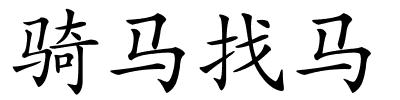 骑马找马